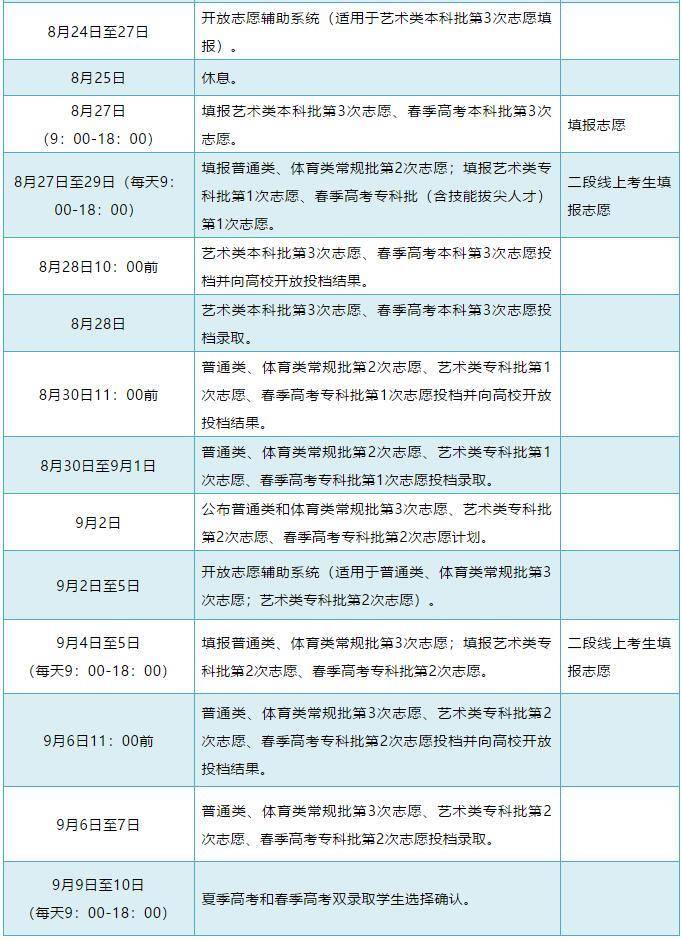 | | | |
|---|---|---|
| 8月24日至27日 | 开放志愿辅助系统（适用于艺术类本科批第3次志愿填报）。 | |
| 8月25日 | 休息。 | |
| 8月27日（9：00-18：00） | 填报艺术类本科批第3次志愿、春季高考本科批第3次志愿。 | 填报志愿 |
| 8月27日至29日（每天9：00-18：00） | 填报普通类、体育类常规批第2次志愿；填报艺术类专科批第1次志愿、春季高考专科批（含技能拔尖人才）第1次志愿。 | 二段线上考生填报志愿 |
| 8月28日10：00前 | 艺术类本科批第3次志愿、春季高考本科第3次志愿投档并向高校开放投档结果。 | |
| 8月28日 | 艺术类本科批第3次志愿、春季高考本科第3次志愿投档录取。 | |
| 8月30日11：00前 | 普通类、体育类常规批第2次志愿、艺术类专科批第1次志愿、春季高考专科批第1次志愿投档并向高校开放投档结果。 | |
| 8月30日至9月1日 | 普通类、体育类常规批第2次志愿、艺术类专科批第1次志愿、春季高考专科批第1次志愿投档录取。 | |
| 9月2日 | 公布普通类和体育类常规批第3次志愿、艺术类专科批第2次志愿、春季高考专科批第2次志愿计划。 | |
| 9月2日至5日 | 开放志愿辅助系统（适用于普通类、体育类常规批第3次志愿；艺术类专科批第2次志愿）。 | |
| 9月4日至5日（每天9：00-18：00） | 填报普通类、体育类常规批第3次志愿；填报艺术类专科批第2次志愿、春季高考专科批第2次志愿。 | 二段线上考生填报志愿 |
| 9月6日11：00前 | 普通类、体育类常规批第3次志愿、艺术类专科批第2次志愿、春季高考专科批第2次志愿投档并向高校开放投档结果。 | |
| 9月6日至7日 | 普通类、体育类常规批第3次志愿、艺术类专科批第2次志愿、春季高考专科批第2次志愿投档录取。 | |
| 9月9日至10日（每天9：00-18：00） | 夏季高考和春季高考双录取学生选择确认。 | |